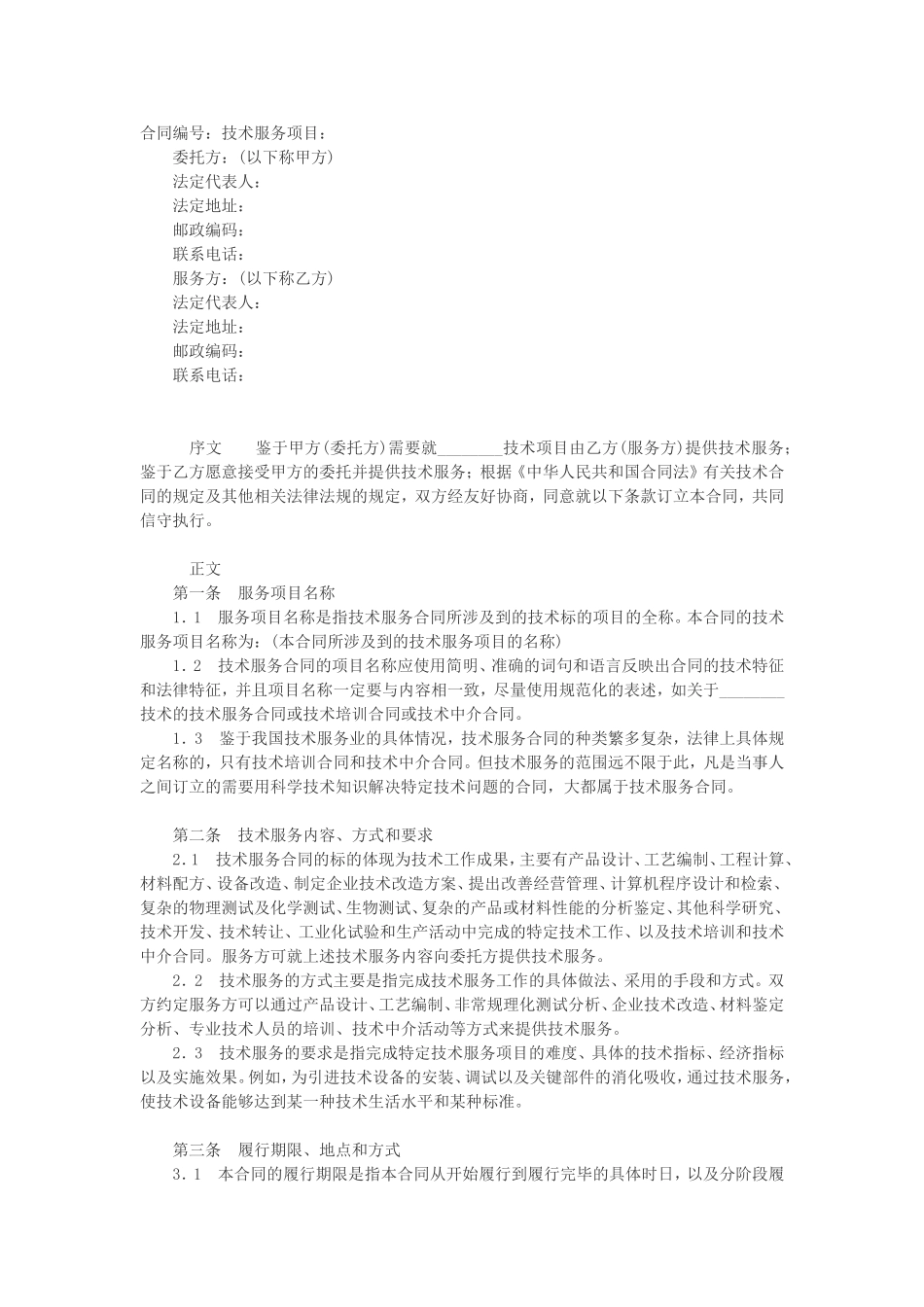 合同编号：技术服务项目：
委托方：（以下称甲方）
法定代表人：
法定地址：
邮政编码：
联系电话：
服务方：（以下称乙方）
法定代表人：
法定地址：
邮政编码：
联系电话：

序文　　鉴于甲方(委托方)需要就________技术项目由乙方(服务方)提供技术服务；鉴于乙方愿意接受甲方的委托并提供技术服务；根据《中华人民共和国合同法》有关技术合同的规定及其他相关法律法规的规定，双方经友好协商，同意就以下条款订立本合同，共同信守执行。

正文
第一条　服务项目名称
1.1　服务项目名称是指技术服务合同所涉及到的技术标的项目的全称。本合同的技术服务项目名称为：（本合同所涉及到的技术服务项目的名称）
1.2　技术服务合同的项目名称应使用简明、准确的词句和语言反映出合同的技术特征和法律特征，并且项目名称一定要与内容相一致，尽量使用规范化的表述，如关于________技术的技术服务合同或技术培训合同或技术中介合同。
1.3　鉴于我国技术服务业的具体情况，技术服务合同的种类繁多复杂，法律上具体规定名称的，只有技术培训合同和技术中介合同。但技术服务的范围远不限于此，凡是当事人之间订立的需要用科学技术知识解决特定技术问题的合同，大都属于技术服务合同。

第二条　技术服务内容、方式和要求
2.1　技术服务合同的标的体现为技术工作成果，主要有产品设计、工艺编制、工程计算、材料配方、设备改造、制定企业技术改造方案、提出改善经营管理、计算机程序设计和检索、复杂的物理测试及化学测试、生物测试、复杂的产品或材料性能的分析鉴定、其他科学研究、技术开发、技术转让、工业化试验和生产活动中完成的特定技术工作、以及技术培训和技术中介合同。服务方可就上述技术服务内容向委托方提供技术服务。
2.2　技术服务的方式主要是指完成技术服务工作的具体做法、采用的手段和方式。双方约定服务方可以通过产品设计、工艺编制、非常规理化测试分析、企业技术改造、材料鉴定分析、专业技术人员的培训、技术中介活动等方式来提供技术服务。
2.3　技术服务的要求是指完成特定技术服务项目的难度、具体的技术指标、经济指标以及实施效果。例如，为引进技术设备的安装、调试以及关键部件的消化吸收，通过技术服务，使技术设备能够达到某一种技术生活水平和某种标准。

第三条　履行期限、地点和方式
3.1　本合同的履行期限是指本合同从开始履行到履行完毕的具体时日，以及分阶段履